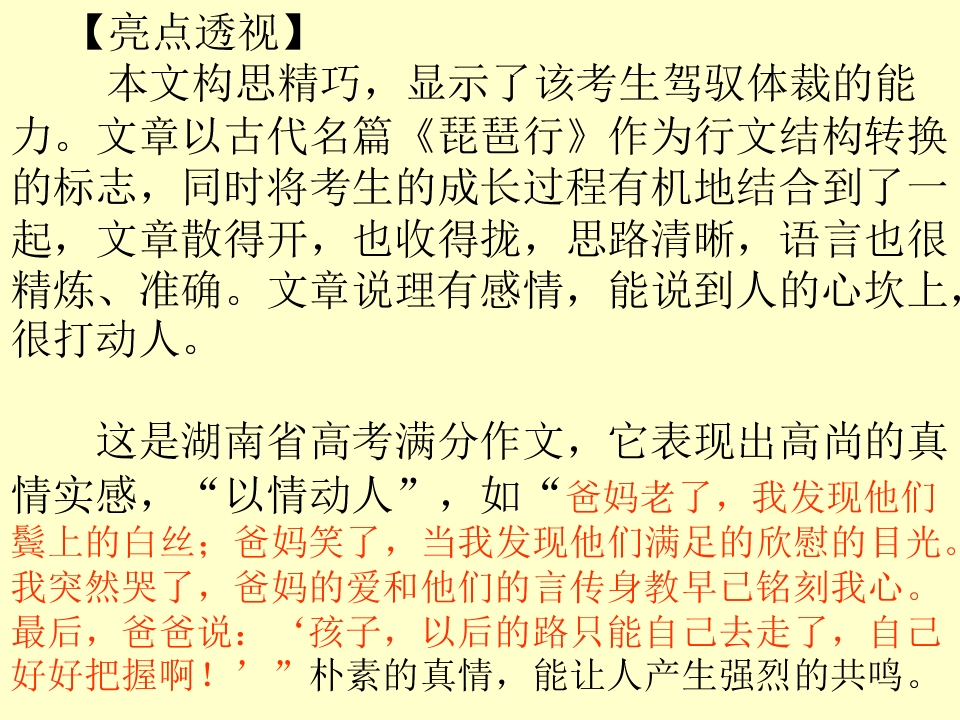 【亮点透视】

本文构思精巧，显示了该考生驾驭体裁的能力。文章以古代名篇《琵琶行》作为行文结构转换的标志，同时将考生的成长过程有机地结合到了一起，文章散得开，也收得拢，思路清晰，语言也很精炼、准确。文章说理有感情，能说到人的心坎上，很打动人。

这是湖南省高考满分作文，它表现出高尚的真情实感，“以情动人”，如“爸妈老了，我发现他们鬓上的白丝；爸妈笑了，当我发现他们满足的欣慰的目光。我突然哭了，爸妈的爱和他们的言传身教早已铭刻我心。最后，爸爸说：‘孩子，以后的路只能自己去走了，自己好好把握啊！’”朴素的真情，能让人产生强烈的共鸣。